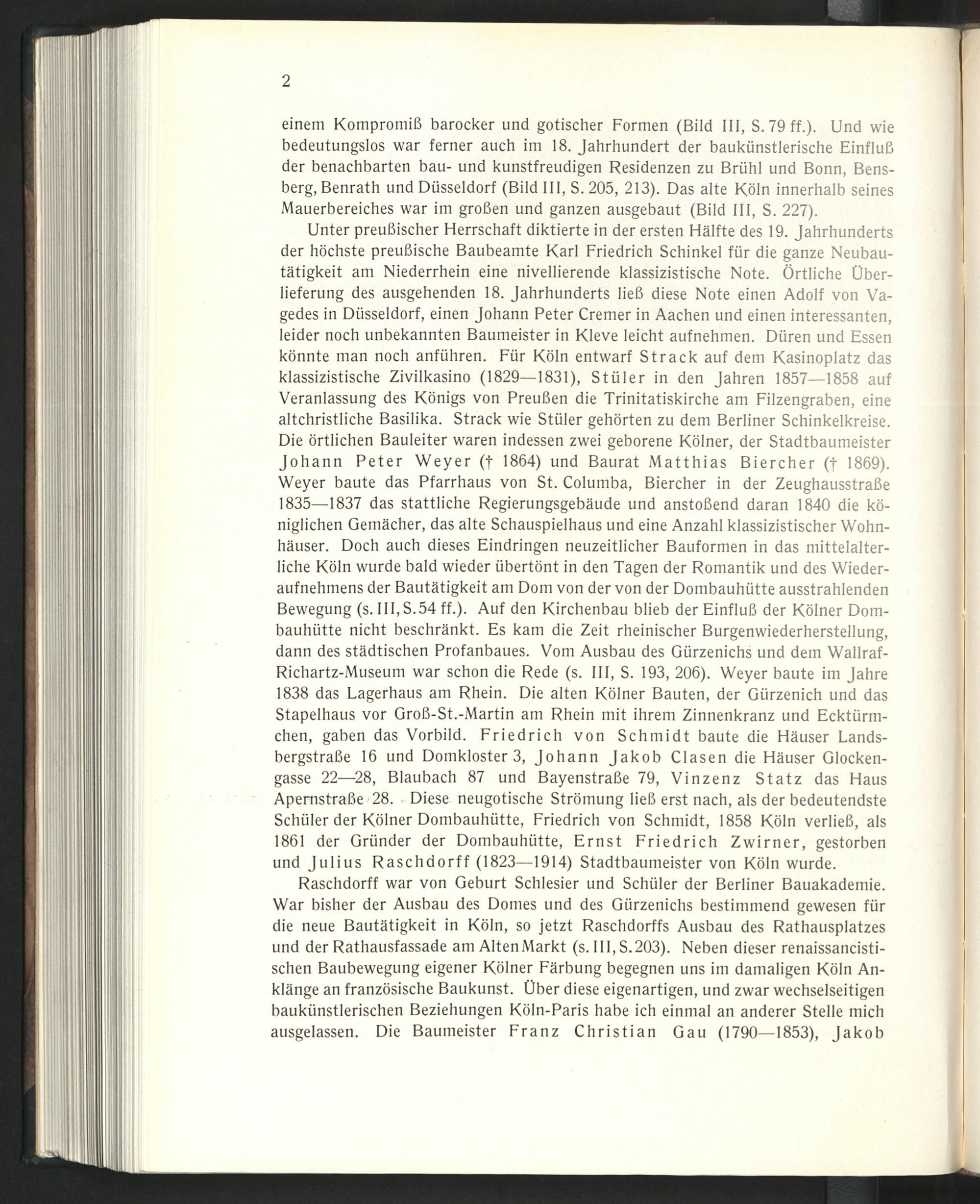 2

einem Kompromiß barocker und gotischer Formen (Bild III, S. 79 ff.). Und wie bedeutungslos war ferner auch im 18. Jahrhundert der baukünstlerische Einfluß der benachbarten bau- und kunstfreudigen Residenzen zu Brühl und Bonn, Bensberg, Benrath und Düsseldorf (Bild III, S. 205, 213). Das alte Köln innerhalb seines Mauerbereiches war im großen und ganzen ausgebaut (Bild III, S. 227).

Unter preußischer Herrschaft diktierte in der ersten Hälfte des 19. Jahrhunderts der höchste preußische Baubeamte Karl Friedrich Schinkel für die ganze Neubautätigkeit am Niederrhein eine nivellierende klassizistische Note. Örtliche Überlieferung des ausgehenden 18. Jahrhunderts ließ diese Note einen Adolf von Vagedes in Düsseldorf, einen Johann Peter Cremer in Aachen und einen interessanten, leider noch unbekannten Baumeister in Kleve leicht aufnehmen. Düren und Essen könnte man noch anführen. Für Köln entwarf Strack auf dem Kasinoplatz das klassizistische Zivilkasino (1829—1831), Stüler in den Jahren 1857—1858 auf Veranlassung des Königs von Preußen die Trinitatiskirche am Filzengraben, eine altchristliche Basilika. Strack wie Stüler gehörten zu dem Berliner Schinkelkreise. Die örtlichen Bauleiter waren indessen zwei geborene Kölner, der Stadtbaumeister Johann Peter Weyer († 1864) und Baurat Matthias Biercher († 1869). Weyer baute das Pfarrhaus von St. Columba, Biercher in der Zeughausstraße 1835—1837 das stattliche Regierungsgebäude und anstoßend daran 1840 die königlichen Gemächer, das alte Schauspielhaus und eine Anzahl klassizistischer Wohnhäuser. Doch auch dieses Eindringen neuzeitlicher Bauformen in das mittelalterliche Köln wurde bald wieder übertönt in den Tagen der Romantik und des Wiederaufnehmens der Bautätigkeit am Dom von der von der Dombauhütte ausstrahlenden Bewegung (s. III, S. 54 ff.). Auf den Kirchenbau blieb der Einfluß der Kölner Dombauhütte nicht beschränkt. Es kam die Zeit rheinischer Burgenwiederherstellung, dann des städtischen Profanbaues. Vom Ausbau des Gürzenichs und dem Wallraf-Richartz-Museum war schon die Rede (s. III, S. 193, 206). Weyer baute im Jahre 1838 das Lagerhaus am Rhein. Die alten Kölner Bauten, der Gürzenich und das Stapelhaus vor Groß-St.-Martin am Rhein mit ihrem Zinnenkranz und Ecktürmchen, gaben das Vorbild. Friedrich von Schmidt baute die Häuser Landsbergstraße 16 und Domkloster 3, Johann Jakob Clasen die Häuser Glockengasse 22—28, Blaubach 87 und Bayenstraße 79, Vinzenz Statz das Haus Apernstraße 28. Diese neugotische Strömung ließ erst nach, als der bedeutendste Schüler der Kölner Dombauhütte, Friedrich von Schmidt, 1858 Köln verließ, als 1861 der Gründer der Dombauhütte, Ernst Friedrich Zwirner, gestorben und Julius Raschdorff (1823—1914) Stadtbaumeister von Köln wurde.

Raschdorff war von Geburt Schlesier und Schüler der Berliner Bauakademie. War bisher der Ausbau des Domes und des Gürzenichs bestimmend gewesen für die neue Bautätigkeit in Köln, so jetzt Raschdorffs Ausbau des Rathausplatzes und der Rathausfassade am Alten Markt (s. III, S. 203). Neben dieser renaissancistischen Baubewegung eigener Kölner Färbung begegnen uns im damaligen Köln Anklänge an französische Baukunst. Über diese eigenartigen, und zwar wechselseitigen baukünstlerischen Beziehungen Köln-Paris habe ich einmal an anderer Stelle mich ausgelassen. Die Baumeister Franz Christian Gau (1790—1853), Jakob